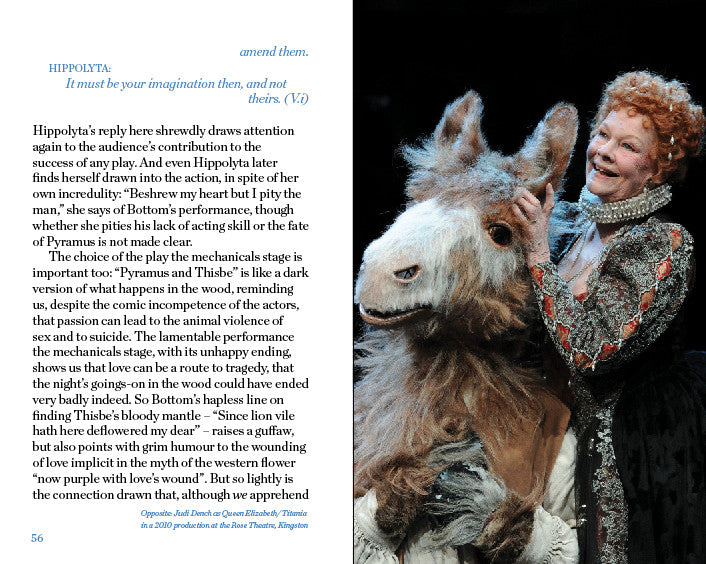 amend them.

HIPPOLYTA:
It must be your imagination then, and not theirs. (V.i)

Hippolyta's reply here shrewdly draws attention again to the audience's contribution to the success of any play. And even Hippolyta later finds herself drawn into the action, in spite of her own incredulity: "Beshrew my heart but I pity the man," she says of Bottom's performance, though whether she pities his lack of acting skill or the fate of Pyramus is not made clear.

The choice of the play the mechanicals stage is important too: "Pyramus and Thisbe" is like a dark version of what happens in the wood, reminding us, despite the comic incompetence of the actors, that passion can lead to the animal violence of sex and to suicide. The lamentable performance the mechanicals stage, with its unhappy ending, shows us that love can be a route to tragedy, that the night's goings-on in the wood could have ended very badly indeed. So Bottom's hapless line on finding Thisbe's bloody mantle – "Since lion vile hath here deflowered my dear" – raises a guffaw, but also points with grim humour to the wounding of love implicit in the myth of the western flower "now purple with love's wound". But so lightly is the connection drawn that, although we apprehend

Opposite: Judi Dench as Queen Elizabeth/Titania in a 2010 production at the Rose Theatre, Kingston

56